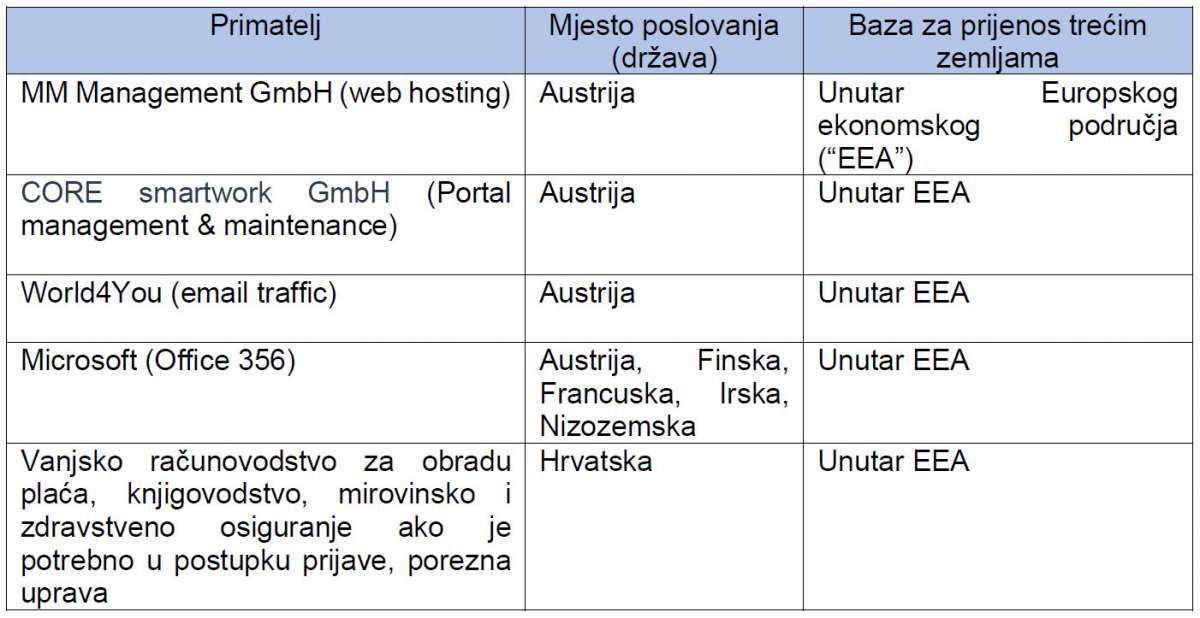 | Primatelj | Mjesto poslovanja (država) | Baza za prijenos trećim zemljama |
|---|---|---|
| MM Management GmbH (web hosting) | Austrija | Unutar Europskog ekonomskog područja (“EEA”) |
| CORE smartwork GmbH (Portal management & maintenance) | Austrija | Unutar EEA |
| World4You (email traffic) | Austrija | Unutar EEA |
| Microsoft (Office 356) | Austrija, Finska, Francuska, Irska, Nizozemska | Unutar EEA |
| Vanjsko računovodstvo za obradu plaća, knjigovodstvo, mirovinsko i zdravstveno osiguranje ako je potrebno u postupku prijave, porezna uprava | Hrvatska | Unutar EEA |